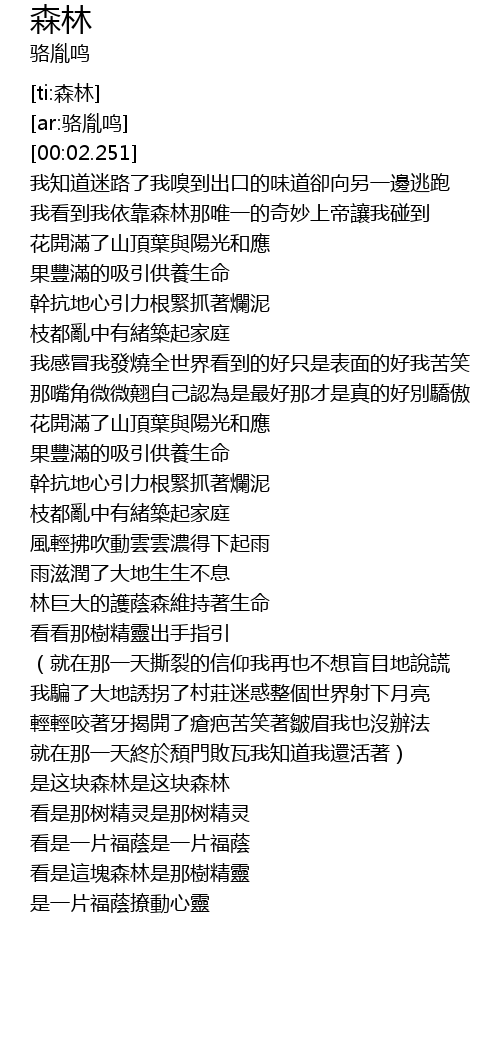 森林
骆胤鸣

[ti:森林]
[ar:骆胤鸣]
[00:02.251]
我知道迷路了我嗅到出口的味道卻向另一邊逃跑
我看到我依靠森林那唯一的奇妙上帝讓我碰到
花開滿了山頂葉與陽光和應
果豐滿的吸引供養生命
幹抗地心引力根緊抓著爛泥
枝都亂中有緒築起家庭
我感冒我發燒全世界看到的好只是表面的好我苦笑
那嘴角微微翹自己認為是最好那才是真的好別驕傲
花開滿了山頂葉與陽光和應
果豐滿的吸引供養生命
幹抗地心引力根緊抓著爛泥
枝都亂中有緒築起家庭
風輕拂吹動雲雲濃得下起雨
雨滋潤了大地生生不息
林巨大的護蔭森維持著生命
看看那樹精靈出手指引
（就在那一天撕裂的信仰我再也不想盲目地說謊
我騙了大地誘拐了村莊迷惑整個世界射下月亮
輕輕咬著牙揭開了瘡疤苦笑著皺眉我也沒辦法
就在那一天終於頹門敗瓦我知道我還活著）
是这块森林是这块森林
看是那树精灵是那树精灵
看是一片福蔭是一片福蔭
看是這塊森林是那樹精靈
是一片福蔭撩動心靈